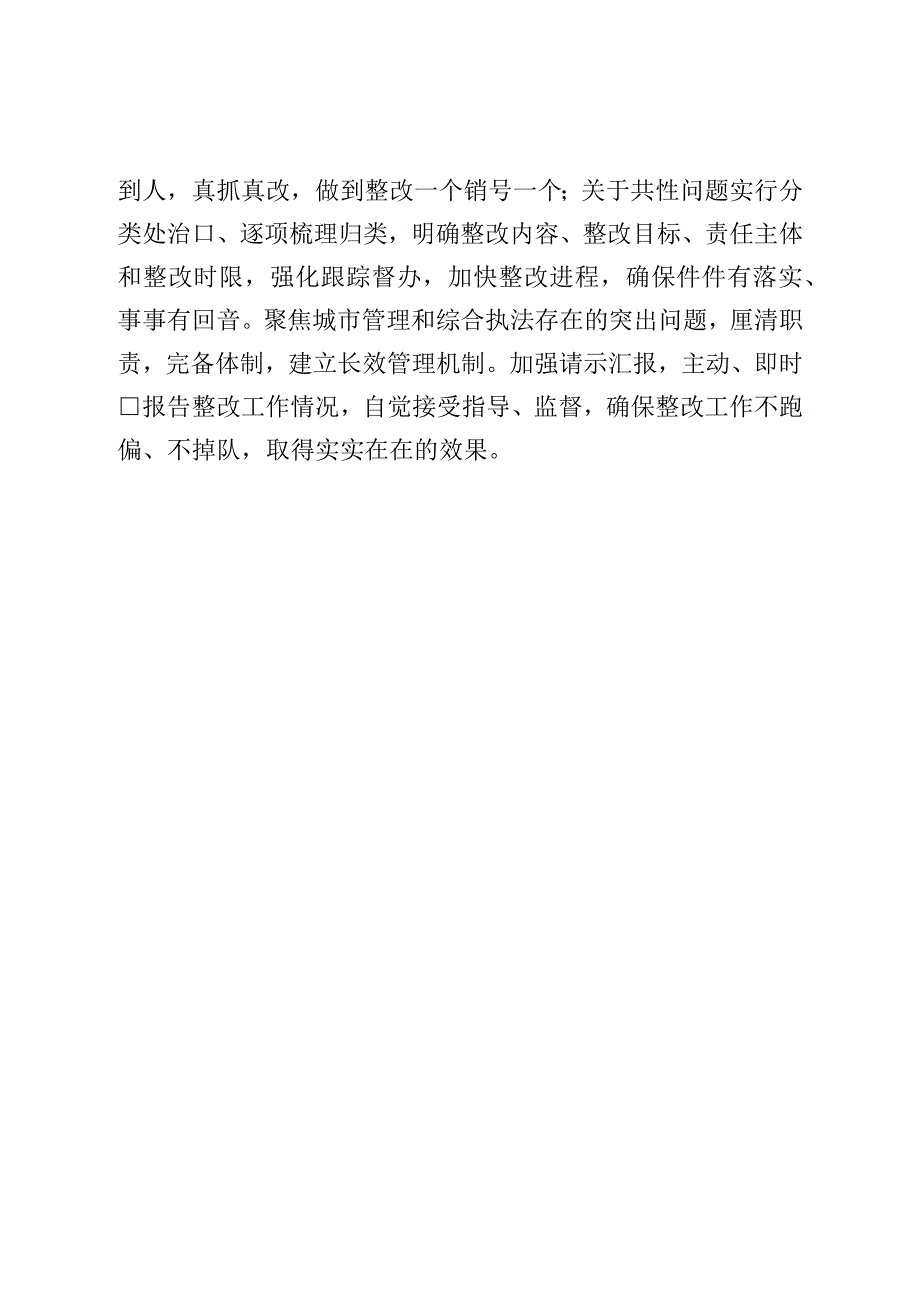 到人，真抓真改，做到整改一个销号一个；关于共性问题实行分类处治口、逐项梳理归类，明确整改内容、整改目标、责任主体和整改时限，强化跟踪督办，加快整改进程，确保件件有落实、事事有回音。聚焦城市管理和综合执法存在的突出问题，厘清职责，完备体制，建立长效管理机制。加强请示汇报，主动、即时□报告整改工作情况，自觉接受指导、监督，确保整改工作不跑偏、不掉队，取得实实在在的效果。